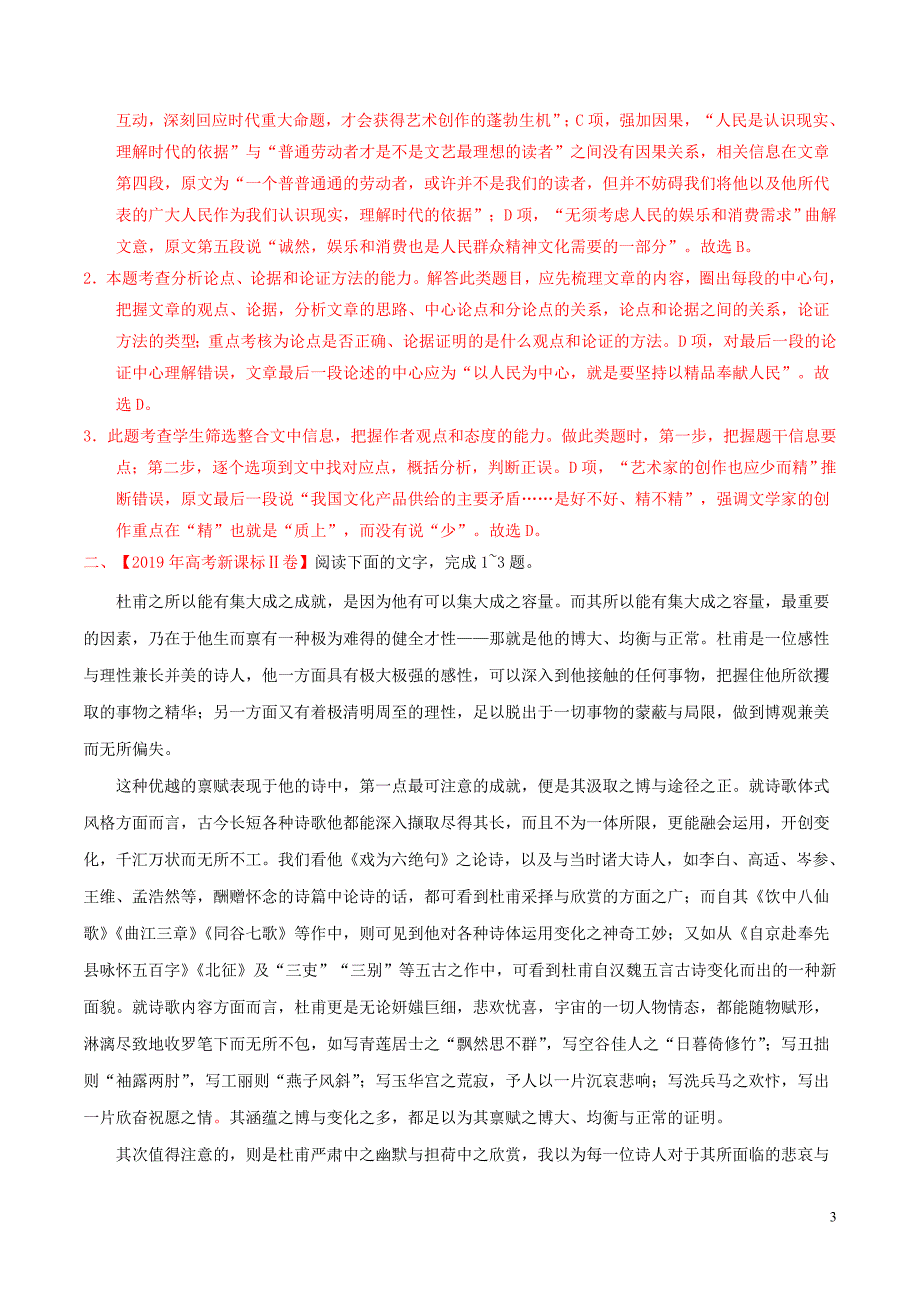 互动，深刻回应时代重大命题，才会获得艺术创作的蓬勃生机”；C项，强加因果，“人民是认识现实、理解时代的依据”与“普通劳动者才是不是文艺最理想的读者”之间没有因果关系，相关信息在文章第四段，原文为“一个普普通通的劳动者，或许并不是我们的读者，但并不妨碍我们将他以及他所代表的广大人民作为我们认识现实，理解时代的依据”；D项，“无须考虑人民的娱乐和消费需求”曲解文意，原文第五段说“诚然，娱乐和消费也是人民群众精神文化需要的一部分”。故选B。

2．本题考查分析论点、论据和论证方法的能力。解答此类题目，应先梳理文章的内容，圈出每段的中心句，把握文章的观点、论据，分析文章的思路、中心论点和分论点的关系，论点和论据之间的关系，论证方法的类型；重点考核为论点是否正确、论据证明的是什么观点和论证的方法。D项，对最后一段的论证中心理解错误，文章最后一段论述的中心应为“以人民为中心，就是要坚持以精品奉献人民”。故选D。

3．此题考查学生筛选整合文中信息，把握作者观点和态度的能力。做此类题时，第一步，把握题干信息要点；第二步，逐个选项到文中找对应点，概括分析，判断正误。D项，“艺术家的创作也应少而精”推断错误，原文最后一段说“我国文化产品供给的主要矛盾……是好不好、精不精”，强调文学家的创作重点在“精”也就是“质上”，而没有说“少”。故选D。

二、【2019年高考新课标Ⅱ卷】阅读下面的文字，完成1~3题。

杜甫之所以能有集大成之成就，是因为他有可以集大成之容量。而其所以能有集大成之容量，最重要的因素，乃在于他生而禀有一种极为难得的健全才性——那就是他的博大、均衡与正常。杜甫是一位感性与理性兼长并美的诗人，他一方面具有极大极强的感性，可以深入到他接触的任何事物，把握住他所欲攫取的事物之精华；另一方面又有着极清明周至的理性，足以脱出于一切事物的蒙蔽与局限，做到博观兼美而无所偏失。

这种优越的禀赋表现于他的诗中，第一点最可注意的成就，便是其汲取之博与途径之正。就诗歌体式风格方面而言，古今长短各种诗歌他都能深入撷取尽得其长，而且不为一体所限，更能融会运用，开创变化，千汇万状而无所不工。我们看他《戏为六绝句》之论诗，以及与当时诸大诗人，如李白、高适、岑参、王维、孟浩然等，酬赠怀念的诗篇中论诗的话，都可看到杜甫采择与欣赏的方面之广；而自其《饮中八仙歌》《曲江三章》《同谷七歌》等作中，则可见到他对各种诗体运用变化之神奇工妙；又如从《自京赴奉先县咏怀五百字》《北征》及“三吏”“三别”等五古之作中，可看到杜甫自汉魏五言古诗变化而出的一种新面貌。就诗歌内容方面而言，杜甫更是无论妍媸巨细，悲欢忧喜，宇宙的一切人物情态，都能随物赋形，淋漓尽致地收罗笔下而无所不包，如写青莲居士之“飘然思不群”，写空谷佳人之“日暮倚修竹”；写丑拙则“袖露两肘”，写工丽则“燕子风斜”；写玉华宫之荒寂，予人以一片沉哀悲响；写洗兵马之欢忭，写出一片欣奋祝愿之情。其涵蕴之博与变化之多，都足以为其禀赋之博大、均衡与正常的证明。

其次值得注意的，则是杜甫严肃中之幽默与担荷中之欣赏，我以为每一位诗人对于其所面临的悲哀与

3